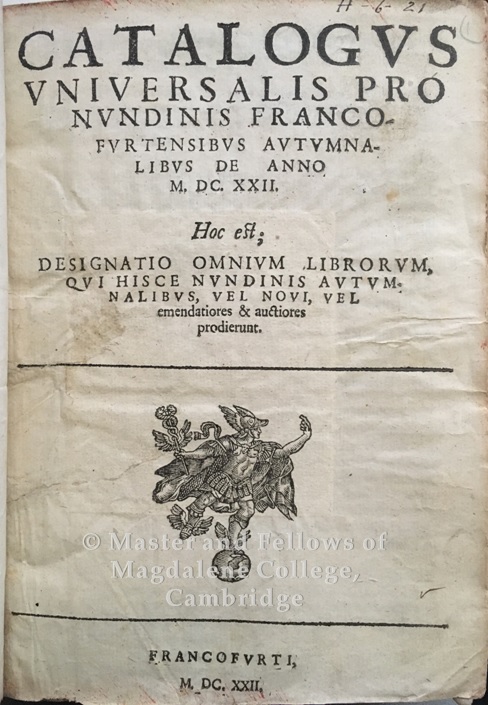 H-6-21

CATALOGVS VNIVERSALIS PRO NVNDINIS FRANCOFVRTENSIBVS AVTVMNALIBVS DE ANNO M. DC. XXII.

Hoc est;

DESIGNATIO OMNIVM LIBRORVM, QVI HISCE NVNDINIS AVTVMNALIBVS, VEL NOVI, VEL emendatiores & auctiores prodierunt.

© Master and Fellows of Magdalene College, Cambridge

FRANCOFVRTI, M. DC. XXII.